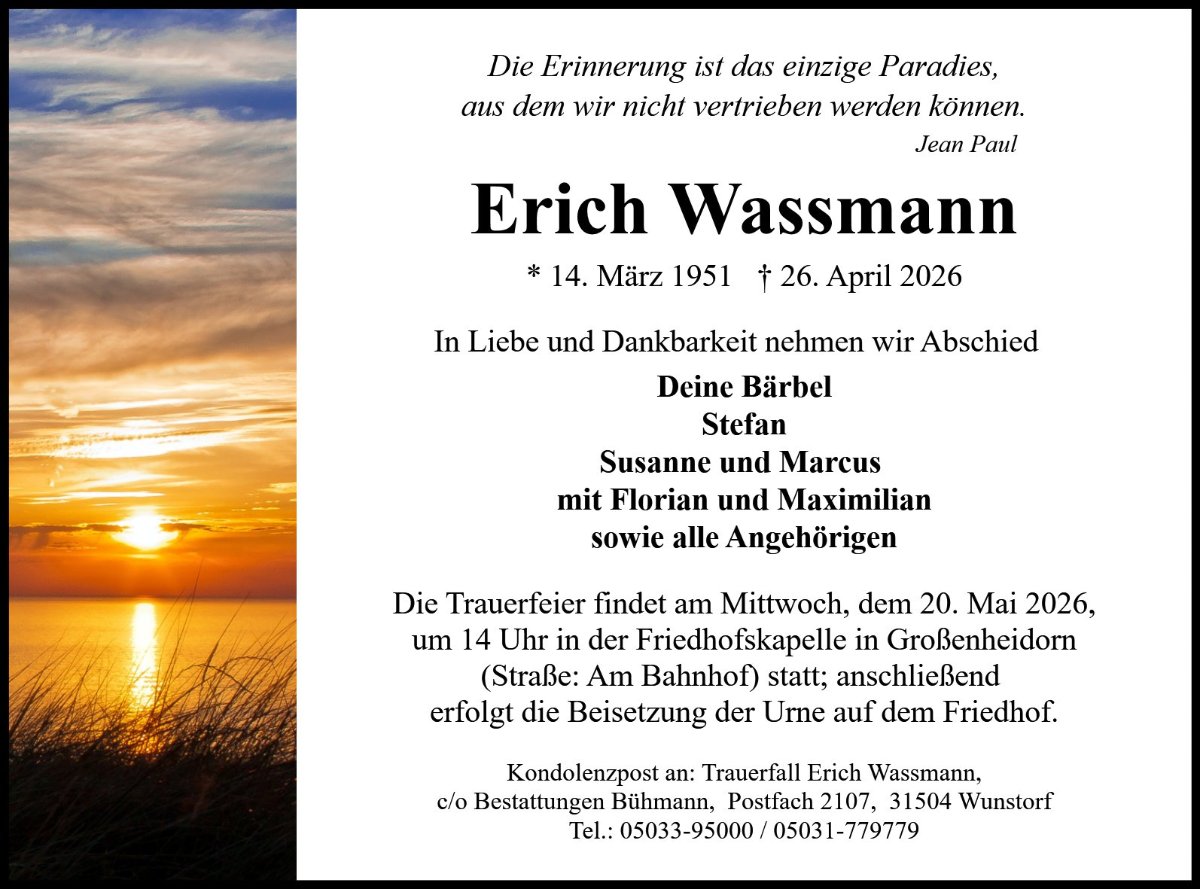 Die Erinnerung ist das einzige Paradies,
aus dem wir nicht vertrieben werden können.
Jean Paul

Erich Wassmann

* 14. März 1951 † 26. April 2026

In Liebe und Dankbarkeit nehmen wir Abschied

Deine Bärbel
Stefan
Susanne und Marcus
mit Florian und Maximilian
sowie alle Angehörigen

Die Trauerfeier findet am Mittwoch, dem 20. Mai 2026, um 14 Uhr in der Friedhofskapelle in Großenheidorn (Straße: Am Bahnhof) statt; anschließend erfolgt die Beisetzung der Urne auf dem Friedhof.

Kondolenzpost an: Trauerfall Erich Wassmann,
c/o Bestattungen Bühmann, Postfach 2107, 31504 Wunstorf
Tel.: 05033-95000 / 05031-779779